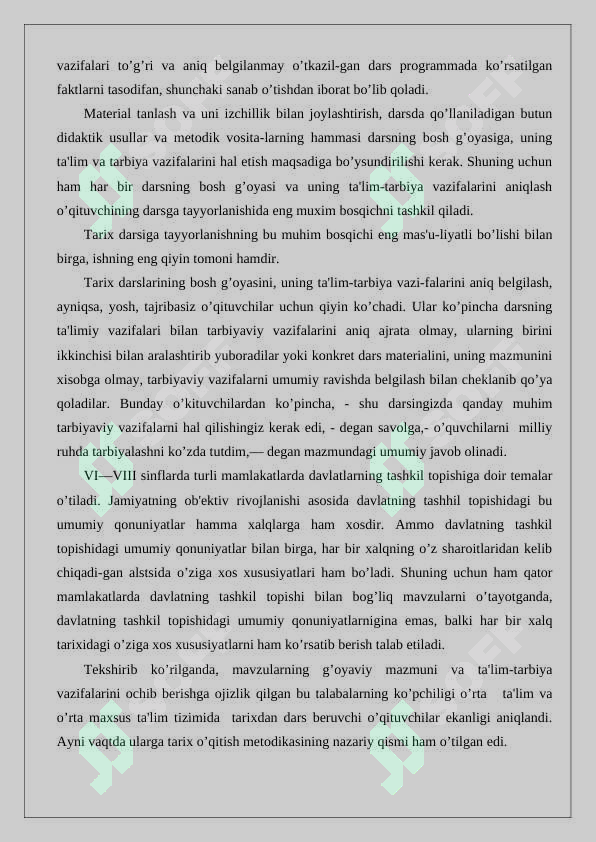 vazifalari to’g’ri va aniq belgilanmay o’tkazil-gan dars programmada ko’rsatilgan faktlarni tasodifan, shunchaki sanab o’tishdan iborat bo’lib qoladi.

Material tanlash va uni izchillik bilan joylashtirish, darsda qo’llaniladigan butun didaktik usullar va metodik vosita-larning hammasi darsning bosh g’oyasiga, uning ta'lim va tarbiya vazifalarini hal etish maqsadiga bo’ysundirilishi kerak. Shuning uchun ham har bir darsning bosh g’oyasi va uning ta'lim-tarbiya vazifalarini aniqlash o’qituvchining darsga tayyorlanishida eng muxim bosqichni tashkil qiladi.

Tarix darsiga tayyorlanishning bu muhim bosqichi eng mas'u-liyatli bo’lishi bilan birga, ishning eng qiyin tomoni hamdir.

Tarix darslarining bosh g’oyasini, uning ta'lim-tarbiya vazi-falarini aniq belgilash, ayniqsa, yosh, tajribasiz o’qituvchilar uchun qiyin ko’chadi. Ular ko’pincha darsning ta'limiy vazifalari bilan tarbiyaviy vazifalarini aniq ajrata olmay, ularning birini ikkinchisi bilan aralashtirib yuboradilar yoki konkret dars materialini, uning mazmunini xisobga olmay, tarbiyaviy vazifalarni umumiy ravishda belgilash bilan cheklanib qo’ya qoladilar. Bunday o’kituvchilardan ko’pincha, - shu darsingizda qanday muhim tarbiyaviy vazifalarni hal qilishingiz kerak edi, - degan savolga,- o’quvchilarni milliy ruhda tarbiyalashni ko’zda tutdim,— degan mazmundagi umumiy javob olinadi.

VI—VIII sinflarda turli mamlakatlarda davlatlarning tashkil topishiga doir temalar o’tiladi. Jamiyatning ob'ektiv rivojlanishi asosida davlatning tashhil topishidagi bu umumiy qonuniyatlar hamma xalqlarga ham xosdir. Ammo davlatning tashkil topishidagi umumiy qonuniyatlar bilan birga, har bir xalqning o’z sharoitlaridan kelib chiqadi-gan alstsida o’ziga xos xususiyatlari ham bo’ladi. Shuning uchun ham qator mamlakatlarda davlatning tashkil topishi bilan bog’liq mavzularni o’tayotganda, davlatning tashkil topishidagi umumiy qonuniyatlarnigina emas, balki har bir xalq tarixidagi o’ziga xos xususiyatlarni ham ko’rsatib berish talab etiladi.

Tekshirib ko’rilganda, mavzularning g’oyaviy mazmuni va ta'lim-tarbiya vazifalarini ochib berishga ojizlik qilgan bu talabalarning ko’pchiligi o’rta ta'lim va o’rta maxsus ta'lim tizimida tarixdan dars beruvchi o’qituvchilar ekanligi aniqlandi. Ayni vaqtda ularga tarix o’qitish metodikasining nazariy qismi ham o’tilgan edi.